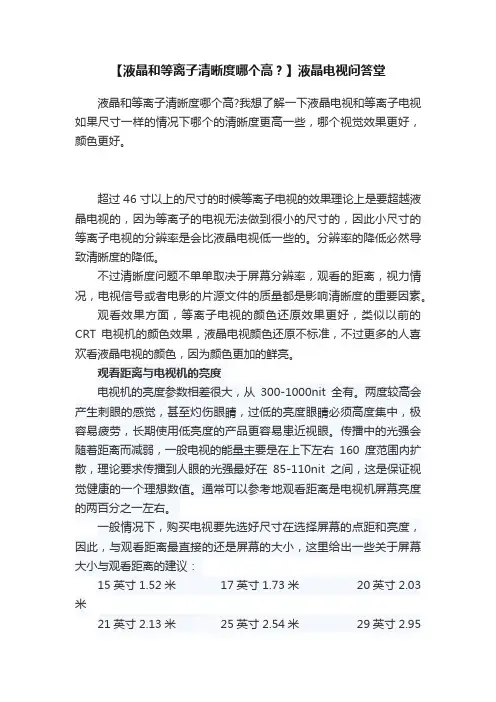 【液晶和等离子清晰度哪个高？】液晶电视问答堂

液晶和等离子清晰度哪个高?我想了解一下液晶电视和等离子电视如果尺寸一样的情况下哪个的清晰度更高一些，哪个视觉效果更好，颜色更好。

超过 46 寸以上的尺寸的时候等离子电视的效果理论上是要超越液晶电视的，因为等离子的电视无法做到很小的尺寸的，因此小尺寸的等离子电视的分辨率是会比液晶电视低一些的。分辨率的降低必然导致清晰度的降低。

不过清晰度问题不单单取决于屏幕分辨率，观看的距离，视力情况，电视信号或者电影的片源文件的质量都是影响清晰度的重要因素。

观看效果方面，等离子电视的颜色还原效果更好，类似以前的 CRT 电视机的颜色效果，液晶电视颜色还原不标准，不过更多的人喜欢看液晶电视的颜色，因为颜色更加的鲜亮。

观看距离与电视机的亮度

电视机的亮度参数相差很大，从 300-1000nit 全有。两度较高会产生刺眼的感觉，甚至灼伤眼睛，过低的亮度眼睛必须高度集中，极容易疲劳，长期使用低亮度的产品更容易患近视眼。传播中的光强会随着距离而减弱，一般电视的能量主要是在上下左右 160 度范围内扩散，理论要求传播到人眼的光强最好在 85-110nit 之间，这是保证视觉健康的一个理想数值。通常可以参考地观看距离是电视机屏幕亮度的两百分之一左右。

一般情况下，购买电视要先选好尺寸在选择屏幕的点距和亮度，因此，与观看距离最直接的还是屏幕的大小，这里给出一些关于屏幕大小与观看距离的建议：

15 英寸 1.52 米　　17 英寸 1.73 米　　20 英寸 2.03 米

21 英寸 2.13 米　　25 英寸 2.54 米　　29 英寸 2.95